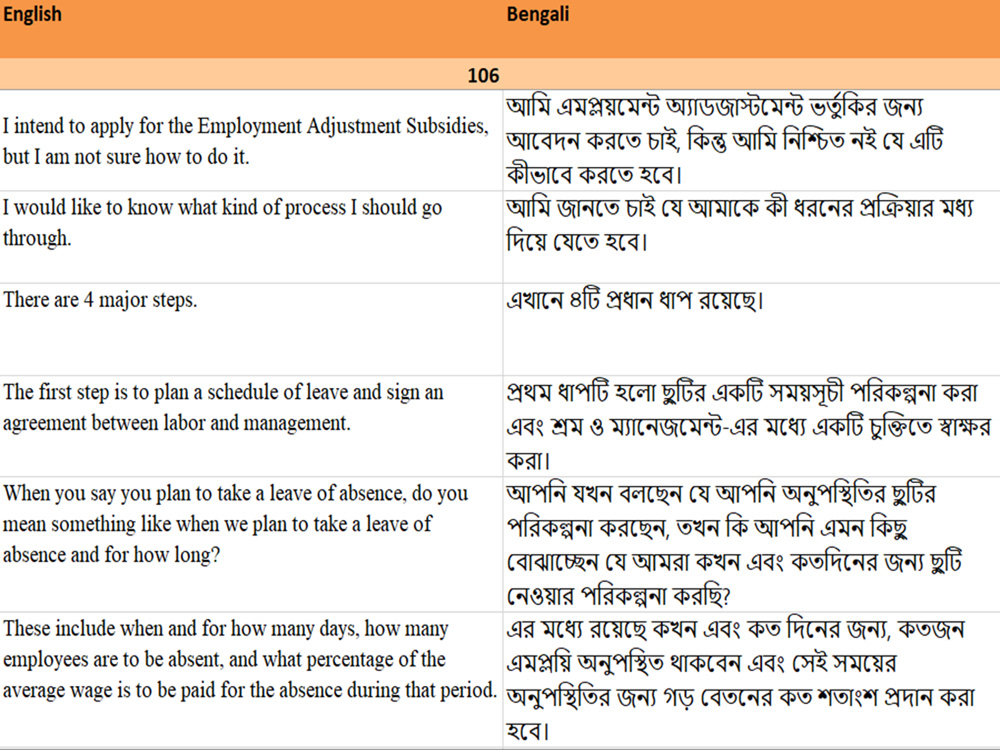 | English | Bengali |
|---|---|
| 106 | |
| I intend to apply for the Employment Adjustment Subsidies, but I am not sure how to do it. | আমি এমপ্লয়মেন্ট অ্যাডজাস্টমেন্ট ভর্তুকির জন্য আবেদন করতে চাই, কিন্তু আমি নিশ্চিত নই যে এটি কীভাবে করতে হবে। |
| I would like to know what kind of process I should go through. | আমি জানতে চাই যে আমাকে কী ধরনের প্রক্রিয়ার মধ্য দিয়ে যেতে হবে। |
| There are 4 major steps. | এখানে ৪টি প্রধান ধাপ রয়েছে। |
| The first step is to plan a schedule of leave and sign an agreement between labor and management. | প্রথম ধাপটি হলো ছুটির একটি সময়সূচী পরিকল্পনা করা এবং শ্রম ও ম্যানেজমেন্ট-এর মধ্যে একটি চুক্তিতে স্বাক্ষর করা। |
| When you say you plan to take a leave of absence, do you mean something like when we plan to take a leave of absence and for how long? | আপনি যখন বলছেন যে আপনি অনুপস্থিতির ছুটির পরিকল্পনা করছেন, তখন কি আপনি এমন কিছু বোঝাচ্ছেন যে আমরা কখন এবং কতদিনের জন্য ছুটি নেওয়ার পরিকল্পনা করছি? |
| These include when and for how many days, how many employees are to be absent, and what percentage of the average wage is to be paid for the absence during that period. | এর মধ্যে রয়েছে কখন এবং কত দিনের জন্য, কতজন এমপ্লয়ি অনুপস্থিত থাকবেন এবং সেই সময়ের অনুপস্থিতির জন্য গড় বেতনের কত শতাংশ প্রদান করা হবে। |